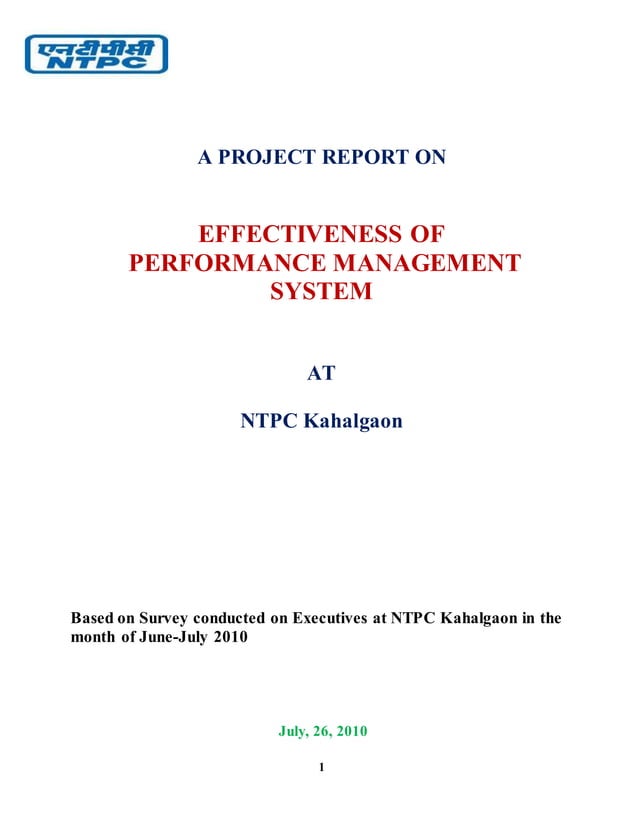 एनटीपीसी
NTPC

A PROJECT REPORT ON

EFFECTIVENESS OF PERFORMANCE MANAGEMENT SYSTEM

AT

NTPC Kahalgaon

Based on Survey conducted on Executives at NTPC Kahalgaon in the month of June-July 2010

July, 26, 2010

1